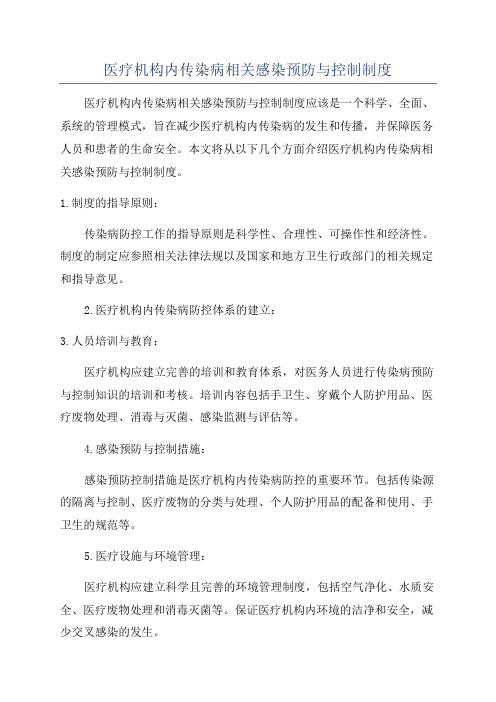 医疗机构内传染病相关感染预防与控制制度

医疗机构内传染病相关感染预防与控制制度应该是一个科学、全面、系统的管理模式，旨在减少医疗机构内传染病的发生和传播，并保障医务人员和患者的生命安全。本文将从以下几个方面介绍医疗机构内传染病相关感染预防与控制制度。

1.制度的指导原则：

传染病防控工作的指导原则是科学性、合理性、可操作性和经济性。制度的制定应参照相关法律法规以及国家和地方卫生行政部门的相关规定和指导意见。

2.医疗机构内传染病防控体系的建立：

3.人员培训与教育：

医疗机构应建立完善的培训和教育体系，对医务人员进行传染病预防与控制知识的培训和考核。培训内容包括手卫生、穿戴个人防护用品、医疗废物处理、消毒与灭菌、感染监测与评估等。

4.感染预防与控制措施：

感染预防控制措施是医疗机构内传染病防控的重要环节。包括传染源的隔离与控制、医疗废物的分类与处理、个人防护用品的配备和使用、手卫生的规范等。

5.医疗设施与环境管理：

医疗机构应建立科学且完善的环境管理制度，包括空气净化、水质安全、医疗废物处理和消毒灭菌等。保证医疗机构内环境的洁净和安全，减少交叉感染的发生。